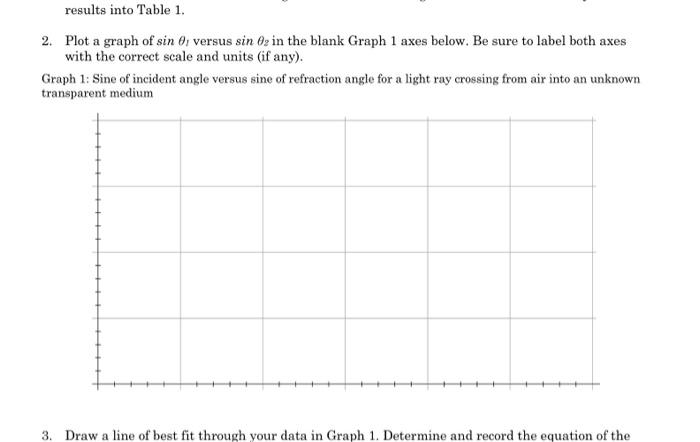 results into Table 1.

2. Plot a graph of $sin\ \theta_1$ versus $sin\ \theta_2$ in the blank Graph 1 axes below. Be sure to label both axes with the correct scale and units (if any).

Graph 1: Sine of incident angle versus sine of refraction angle for a light ray crossing from air into an unknown transparent medium

3. Draw a line of best fit through your data in Graph 1. Determine and record the equation of the